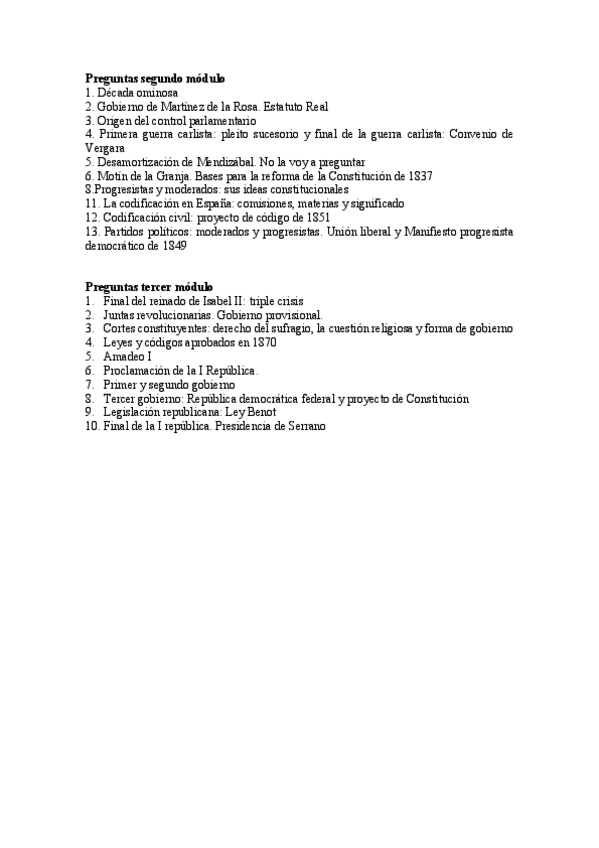 Preguntas segundo módulo
1. Década ominosa
2. Gobierno de Martínez de la Rosa. Estatuto Real
3. Origen del control parlamentario
4. Primera guerra carlista: pleito sucesorio y final de la guerra carlista: Convenio de Vergara
5. Desamortización de Mendizábal. No la voy a preguntar
6. Motín de la Granja. Bases para la reforma de la Constitución de 1837
8.Progresistas y moderados: sus ideas constitucionales
11. La codificación en España: comisiones, materias y significado
12. Codificación civil: proyecto de código de 1851
13. Partidos políticos: moderados y progresistas. Unión liberal y Manifiesto progresista democrático de 1849

Preguntas tercer módulo
1. Final del reinado de Isabel II: triple crisis
2. Juntas revolucionarias. Gobierno provisional.
3. Cortes constituyentes: derecho del sufragio, la cuestión religiosa y forma de gobierno
4. Leyes y códigos aprobados en 1870
5. Amadeo I
6. Proclamación de la I República.
7. Primer y segundo gobierno
8. Tercer gobierno: República democrática federal y proyecto de Constitución
9. Legislación republicana: Ley Benot
10. Final de la I república. Presidencia de Serrano